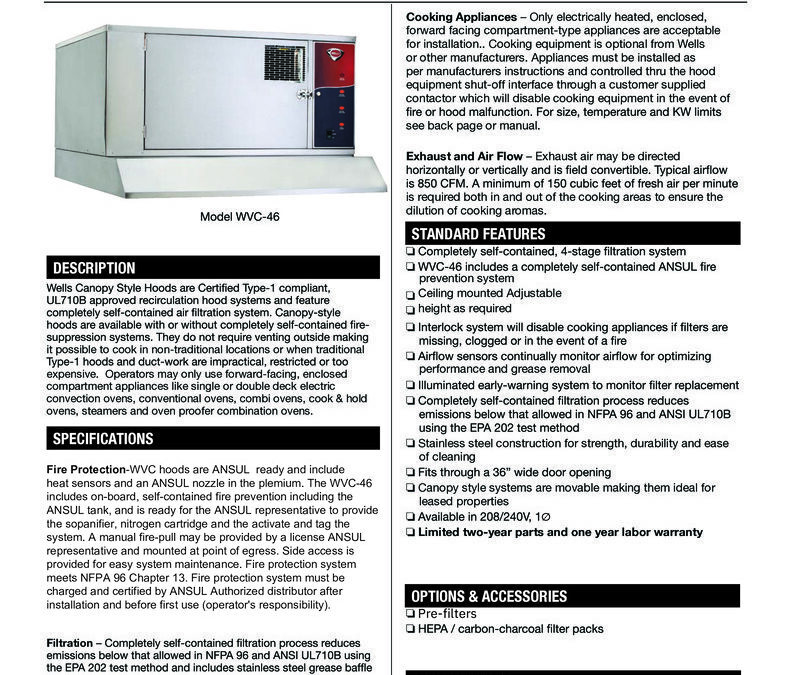 Model WVC-46

DESCRIPTION

Wells Canopy Style Hoods are Certified Type-1 compliant, UL710B approved recirculation hood systems and feature completely self-contained air filtration system. Canopy-style hoods are available with or without completely self-contained fire-suppression systems. They do not require venting outside making it possible to cook in non-traditional locations or when traditional Type-1 hoods and duct-work are impractical, restricted or too expensive. Operators may only use forward-facing, enclosed compartment appliances like single or double deck electric convection ovens, conventional ovens, combi ovens, cook & hold ovens, steamers and oven proofer combination ovens.

SPECIFICATIONS

Fire Protection-WVC hoods are ANSUL ready and include heat sensors and an ANSUL nozzle in the plemium. The WVC-46 includes on-board, self-contained fire prevention including the ANSUL tank, and is ready for the ANSUL representative to provide the sopanifier, nitrogen cartridge and the activate and tag the system. A manual fire-pull may be provided by a license ANSUL representative and mounted at point of egress. Side access is provided for easy system maintenance. Fire protection system meets NFPA 96 Chapter 13. Fire protection system must be charged and certified by ANSUL Authorized distributor after installation and before first use (operator's responsibility).

Filtration – Completely self-contained filtration process reduces emissions below that allowed in NFPA 96 and ANSI UL710B using the EPA 202 test method and includes stainless steel grease baffle

Cooking Appliances – Only electrically heated, enclosed, forward facing compartment-type appliances are acceptable for installation.. Cooking equipment is optional from Wells or other manufacturers. Appliances must be installed as per manufacturers instructions and controlled thru the hood equipment shut-off interface through a customer supplied contactor which will disable cooking equipment in the event of fire or hood malfunction. For size, temperature and KW limits see back page or manual.

Exhaust and Air Flow – Exhaust air may be directed horizontally or vertically and is field convertible. Typical airflow is 850 CFM. A minimum of 150 cubic feet of fresh air per minute is required both in and out of the cooking areas to ensure the dilution of cooking aromas.

STANDARD FEATURES

❑ Completely self-contained, 4-stage filtration system
❑ WVC-46 includes a completely self-contained ANSUL fire prevention system
❑ Ceiling mounted Adjustable
❑ height as required
❑ Interlock system will disable cooking appliances if filters are missing, clogged or in the event of a fire
❑ Airflow sensors continually monitor airflow for optimizing performance and grease removal
❑ Illuminated early-warning system to monitor filter replacement
❑ Completely self-contained filtration process reduces emissions below that allowed in NFPA 96 and ANSI UL710B using the EPA 202 test method
❑ Stainless steel construction for strength, durability and ease of cleaning
❑ Fits through a 36" wide door opening
❑ Canopy style systems are movable making them ideal for leased properties
❑ Available in 208/240V, 1∅
❑ Limited two-year parts and one year labor warranty

OPTIONS & ACCESSORIES

❑ Pre-filters
❑ HEPA / carbon-charcoal filter packs